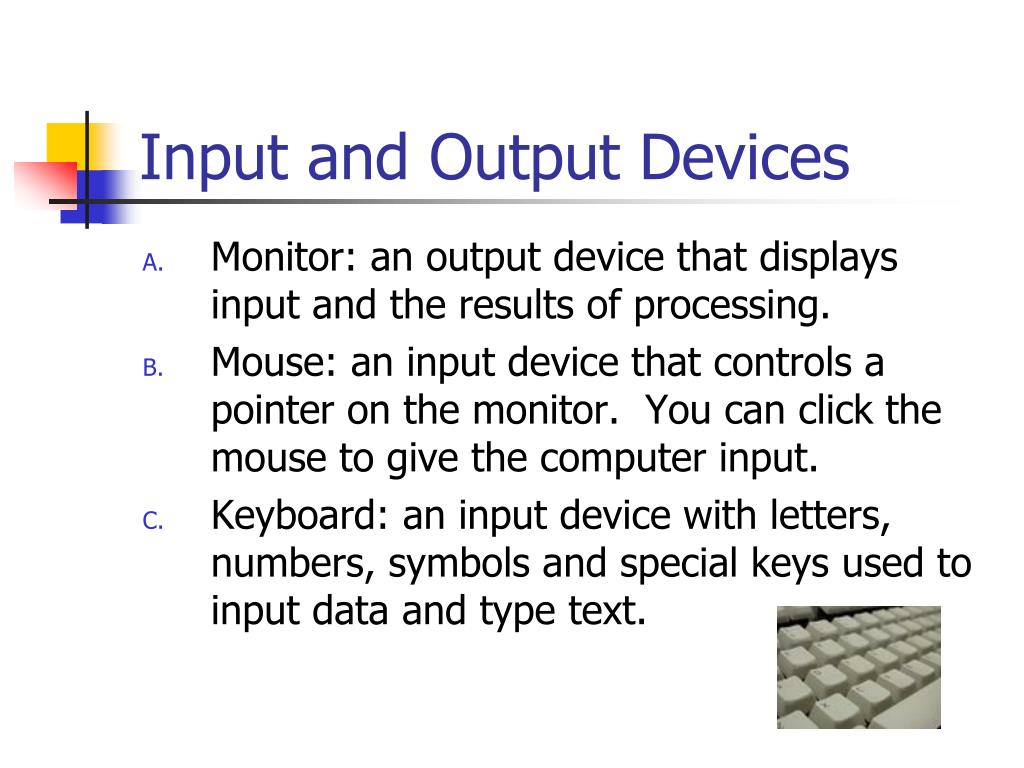 Input and Output Devices

A. Monitor: an output device that displays input and the results of processing.

B. Mouse: an input device that controls a pointer on the monitor. You can click the mouse to give the computer input.

C. Keyboard: an input device with letters, numbers, symbols and special keys used to input data and type text.